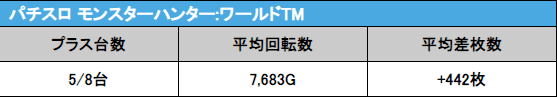 パチスロ モンスターハンター:ワールドTM

| プラス台数 | 平均回転数 | 平均差枚数 |
|---|---|---|
| 5/8台 | 7,683G | +442枚 |